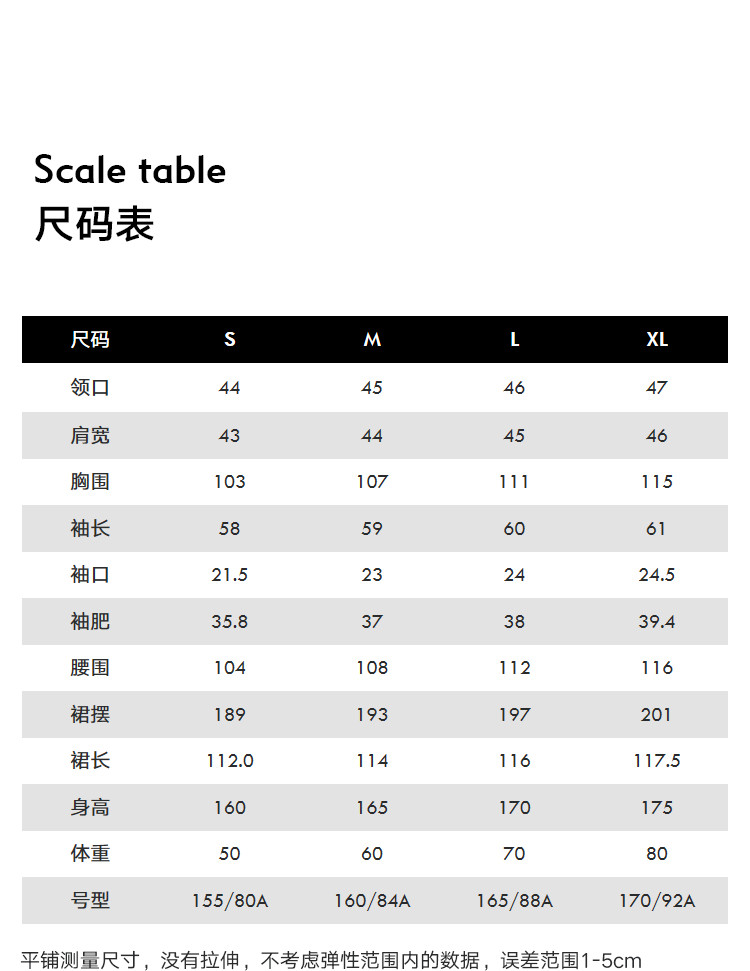 Scale table
尺码表

| 尺码 | S | M | L | XL |
|---|---|---|---|---|
| 领口 | 44 | 45 | 46 | 47 |
| 肩宽 | 43 | 44 | 45 | 46 |
| 胸围 | 103 | 107 | 111 | 115 |
| 袖长 | 58 | 59 | 60 | 61 |
| 袖口 | 21.5 | 23 | 24 | 24.5 |
| 袖肥 | 35.8 | 37 | 38 | 39.4 |
| 腰围 | 104 | 108 | 112 | 116 |
| 裙摆 | 189 | 193 | 197 | 201 |
| 裙长 | 112.0 | 114 | 116 | 117.5 |
| 身高 | 160 | 165 | 170 | 175 |
| 体重 | 50 | 60 | 70 | 80 |
| 号型 | 155/80A | 160/84A | 165/88A | 170/92A |

平铺测量尺寸，没有拉伸，不考虑弹性范围内的数据，误差范围1-5cm